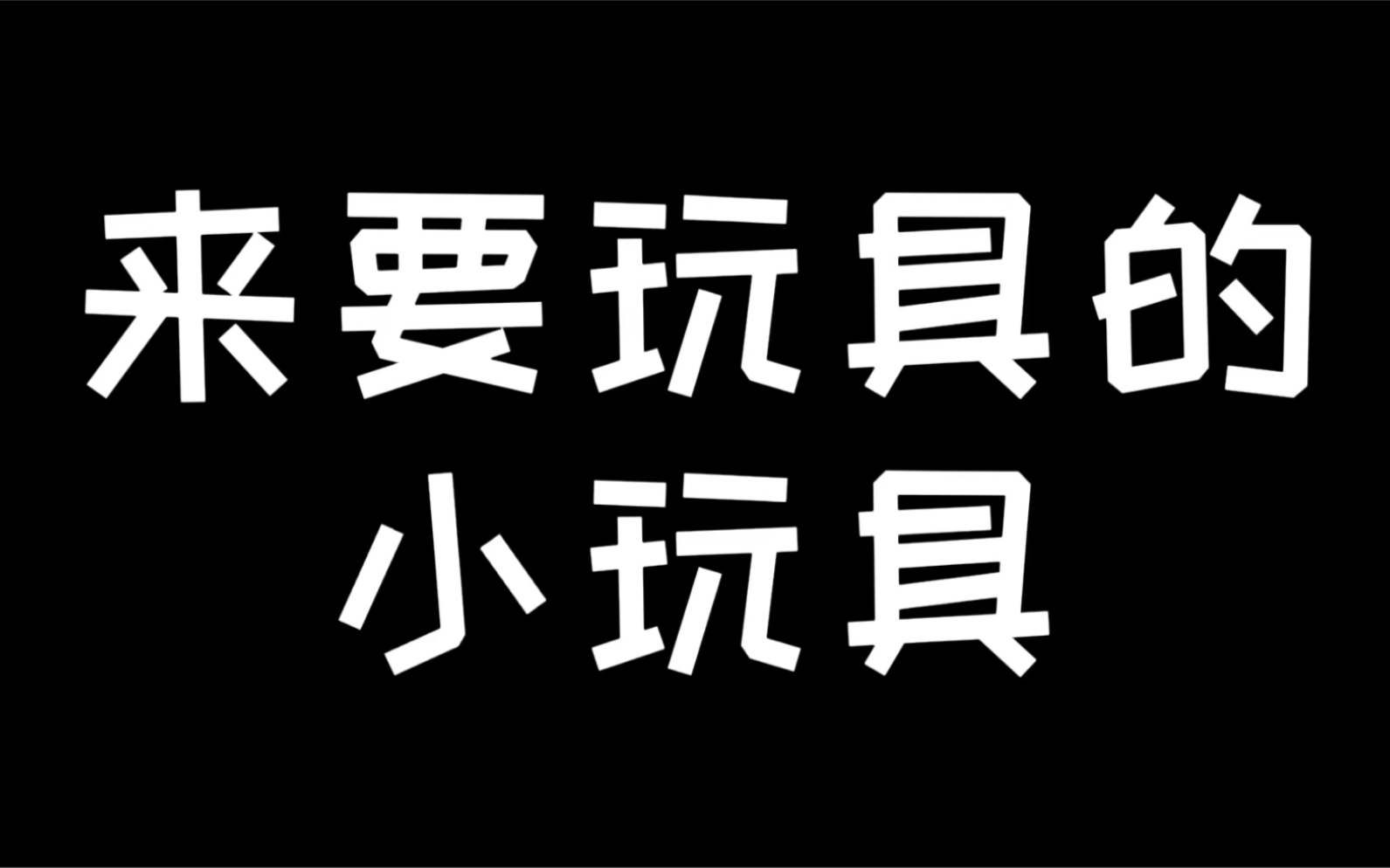 来要玩具的
小玩具